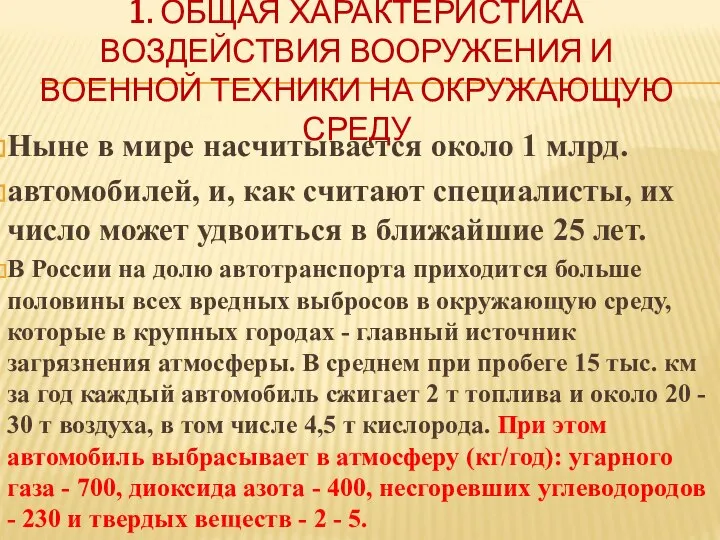 1. ОБЩАЯ ХАРАКТЕРИСТИКА ВОЗДЕЙСТВИЯ ВООРУЖЕНИЯ И ВОЕННОЙ ТЕХНИКИ НА ОКРУЖАЮЩУЮ СРЕДУ

Ныне в мире насчитывается около 1 млрд.

автомобилей, и, как считают специалисты, их число может удвоиться в ближайшие 25 лет.

В России на долю автотранспорта приходится больше половины всех вредных выбросов в окружающую среду, которые в крупных городах - главный источник загрязнения атмосферы. В среднем при пробеге 15 тыс. км за год каждый автомобиль сжигает 2 т топлива и около 20 - 30 т воздуха, в том числе 4,5 т кислорода. При этом автомобиль выбрасывает в атмосферу (кг/год): угарного газа - 700, диоксида азота - 400, несгоревших углеводородов - 230 и твердых веществ - 2 - 5.